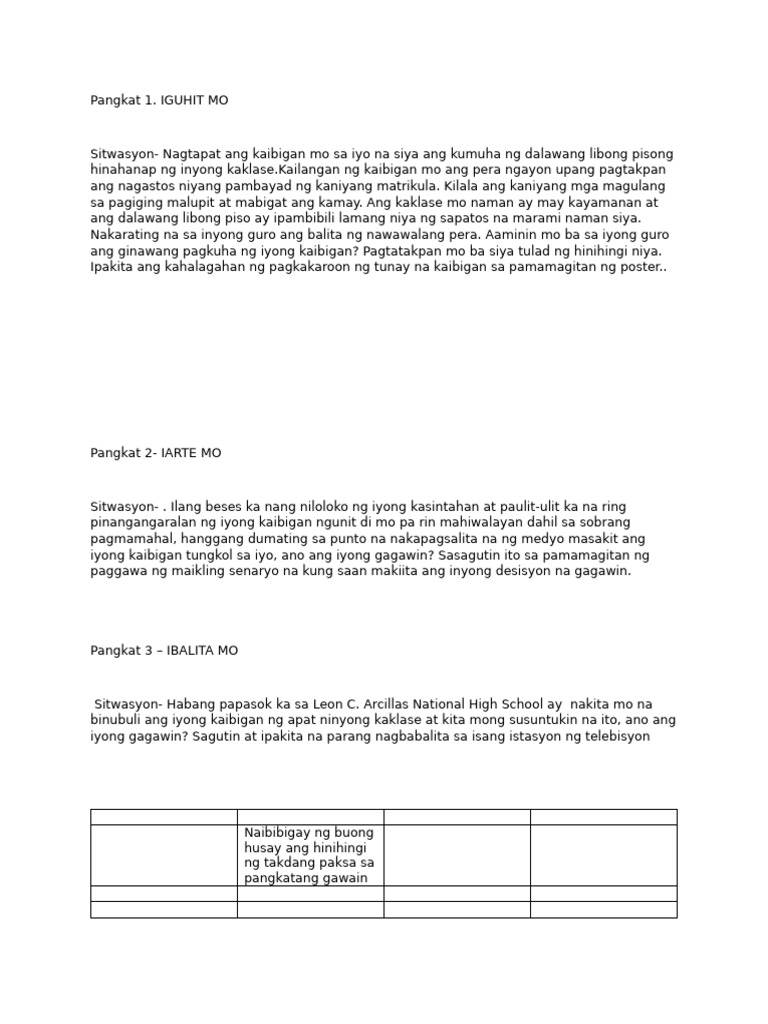 Pangkat 1. IGUHIT MO

Sitwasyon- Nagtapat ang kaibigan mo sa iyo na siya ang kumuha ng dalawang libong pisong hinahanap ng inyong kaklase.Kailangan ng kaibigan mo ang pera ngayon upang pagtakpan ang nagastos niyang pambayad ng kaniyang matrikula. Kilala ang kaniyang mga magulang sa pagiging malupit at mabigat ang kamay. Ang kaklase mo naman ay may kayamanan at ang dalawang libong piso ay ipambibili lamang niya ng sapatos na marami naman siya. Nakarating na sa inyong guro ang balita ng nawawalang pera. Aaminin mo ba sa iyong guro ang ginawang pagkuha ng iyong kaibigan? Pagtatakpan mo ba siya tulad ng hinihingi niya. Ipakita ang kahalagahan ng pagkakaroon ng tunay na kaibigan sa pamamagitan ng poster..

Pangkat 2- IARTE MO

Sitwasyon- . Ilang beses ka nang niloloko ng iyong kasintahan at paulit-ulit ka na ring pinangangaralan ng iyong kaibigan ngunit di mo pa rin mahiwalayan dahil sa sobrang pagmamahal, hanggang dumating sa punto na nakapagsalita na ng medyo masakit ang iyong kaibigan tungkol sa iyo, ano ang iyong gagawin? Sasagutin ito sa pamamagitan ng paggawa ng maikling senaryo na kung saan makiita ang inyong desisyon na gagawin.

Pangkat 3 – IBALITA MO

Sitwasyon- Habang papasok ka sa Leon C. Arcillas National High School ay nakita mo na binubuli ang iyong kaibigan ng apat ninyong kaklase at kita mong susuntukin na ito, ano ang iyong gagawin? Sagutin at ipakita na parang nagbabalita sa isang istasyon ng telebisyon

| | | | |
|---|---|---|---|
| | Naibibigay ng buong husay ang hinihingi ng takdang paksa sa pangkatang gawain | | |
| | | | |
| | | | |